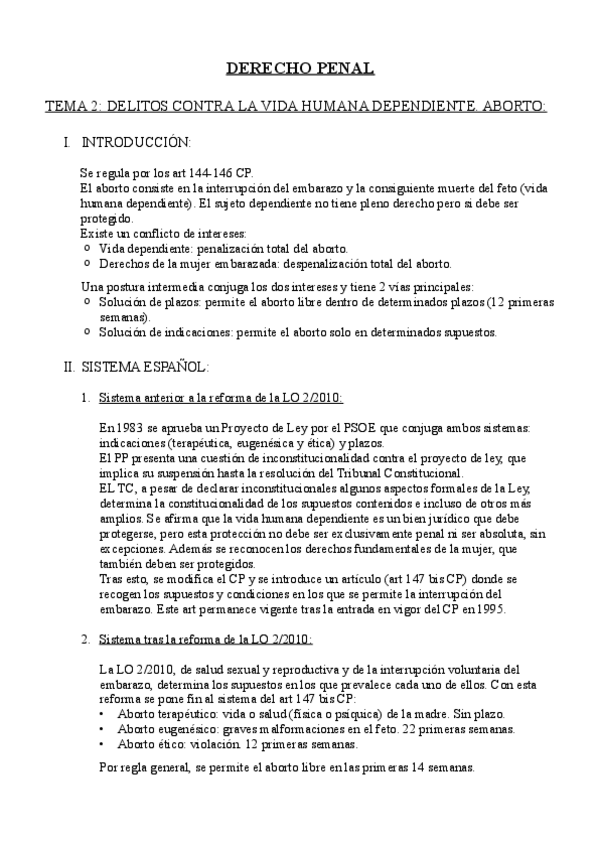 DERECHO PENAL

TEMA 2: DELITOS CONTRA LA VIDA HUMANA DEPENDIENTE. ABORTO:

I. INTRODUCCIÓN:

Se regula por los art 144-146 CP.
El aborto consiste en la interrupción del embarazo y la consiguiente muerte del feto (vida humana dependiente). El sujeto dependiente no tiene pleno derecho pero si debe ser protegido.
Existe un conflicto de intereses:
o Vida dependiente: penalización total del aborto.
o Derechos de la mujer embarazada: despenalización total del aborto.

Una postura intermedia conjuga los dos intereses y tiene 2 vías principales:
o Solución de plazos: permite el aborto libre dentro de determinados plazos (12 primeras semanas).
o Solución de indicaciones: permite el aborto solo en determinados supuestos.

II. SISTEMA ESPAÑOL:

1. Sistema anterior a la reforma de la LO 2/2010:

En 1983 se aprueba un Proyecto de Ley por el PSOE que conjuga ambos sistemas: indicaciones (terapéutica, eugenésica y ética) y plazos.
El PP presenta una cuestión de inconstitucionalidad contra el proyecto de ley, que implica su suspensión hasta la resolución del Tribunal Constitucional.
EL TC, a pesar de declarar inconstitucionales algunos aspectos formales de la Ley, determina la constitucionalidad de los supuestos contenidos e incluso de otros más amplios. Se afirma que la vida humana dependiente es un bien jurídico que debe protegerse, pero esta protección no debe ser exclusivamente penal ni ser absoluta, sin excepciones. Además se reconocen los derechos fundamentales de la mujer, que también deben ser protegidos.
Tras esto, se modifica el CP y se introduce un artículo (art 147 bis CP) donde se recogen los supuestos y condiciones en los que se permite la interrupción del embarazo. Este art permanece vigente tras la entrada en vigor del CP en 1995.

2. Sistema tras la reforma de la LO 2/2010:

La LO 2/2010, de salud sexual y reproductiva y de la interrupción voluntaria del embarazo, determina los supuestos en los que prevalece cada uno de ellos. Con esta reforma se pone fin al sistema del art 147 bis CP:
• Aborto terapéutico: vida o salud (física o psíquica) de la madre. Sin plazo.
• Aborto eugenésico: graves malformaciones en el feto. 22 primeras semanas.
• Aborto ético: violación. 12 primeras semanas.

Por regla general, se permite el aborto libre en las primeras 14 semanas.